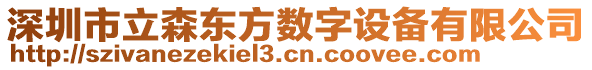 深圳市立森东方数字设备有限公司
http://szivanezekiel3.cn.coovee.com